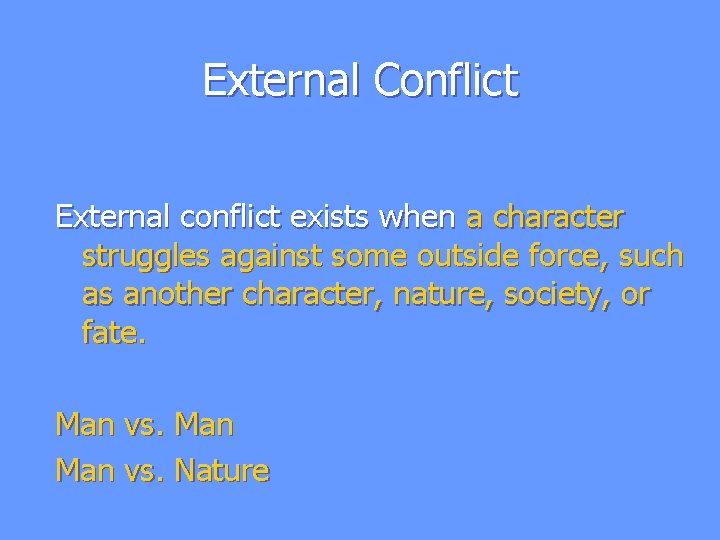 External Conflict

External conflict exists when a character struggles against some outside force, such as another character, nature, society, or fate.

Man vs. Man

Man vs. Nature